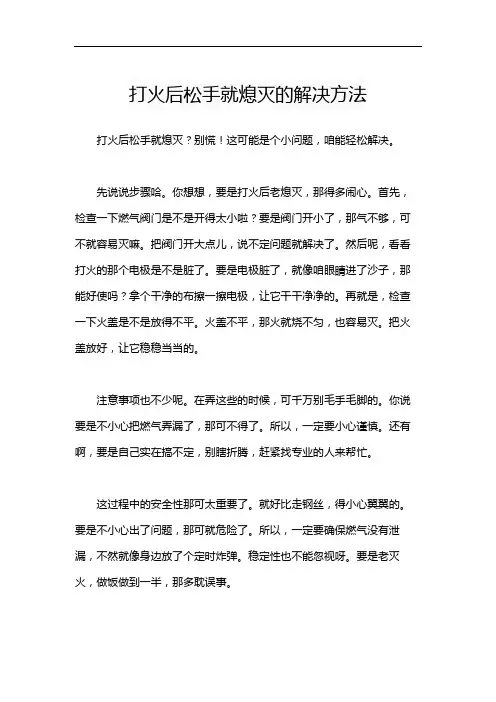 打火后松手就熄灭的解决方法

打火后松手就熄灭？别慌！这可能是个小问题，咱能轻松解决。

先说说步骤哈。你想想，要是打火后老熄灭，那得多闹心。首先，检查一下燃气阀门是不是开得太小啦？要是阀门开小了，那气不够，可不就容易灭嘛。把阀门开大点儿，说不定问题就解决了。然后呢，看看打火的那个电极是不是脏了。要是电极脏了，就像咱眼睛进了沙子，那能好使吗？拿个干净的布擦一擦电极，让它干干净净的。再就是，检查一下火盖是不是放得不平。火盖不平，那火就烧不匀，也容易灭。把火盖放好，让它稳稳当当的。

注意事项也不少呢。在弄这些的时候，可千万别毛手毛脚的。你说要是不小心把燃气弄漏了，那可不得了。所以，一定要小心谨慎。还有啊，要是自己实在搞不定，别瞎折腾，赶紧找专业的人来帮忙。

这过程中的安全性那可太重要了。就好比走钢丝，得小心翼翼的。要是不小心出了问题，那可就危险了。所以，一定要确保燃气没有泄漏，不然就像身边放了个定时炸弹。稳定性也不能忽视呀。要是老灭火，做饭做到一半，那多耽误事。